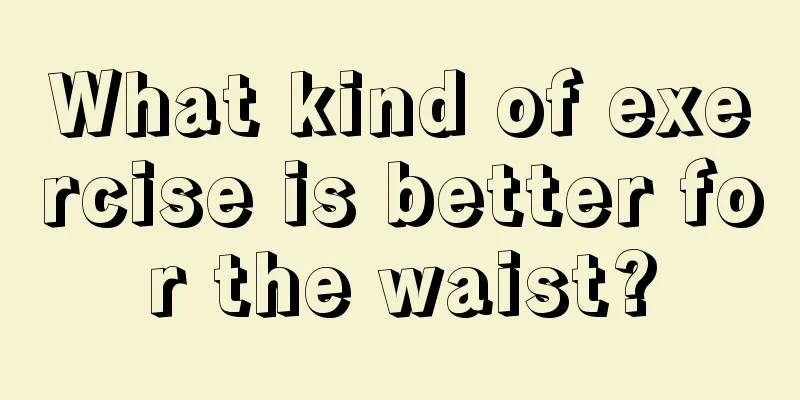 What kind of exercise is better for the waist?